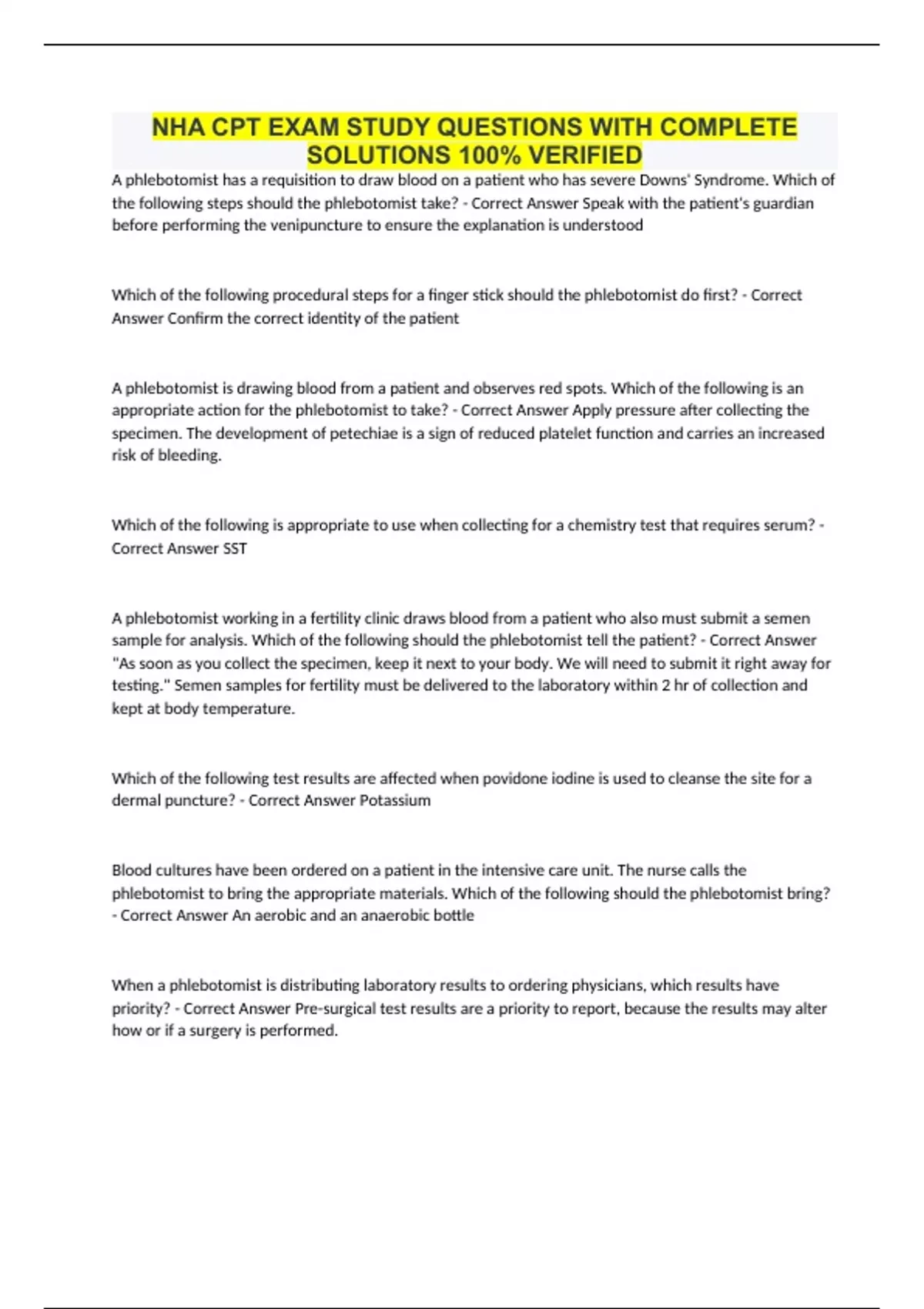 NHA CPT EXAM STUDY QUESTIONS WITH COMPLETE SOLUTIONS 100% VERIFIED

A phlebotomist has a requisition to draw blood on a patient who has severe Downs' Syndrome. Which of the following steps should the phlebotomist take? - Correct Answer Speak with the patient's guardian before performing the venipuncture to ensure the explanation is understood

Which of the following procedural steps for a finger stick should the phlebotomist do first? - Correct Answer Confirm the correct identity of the patient

A phlebotomist is drawing blood from a patient and observes red spots. Which of the following is an appropriate action for the phlebotomist to take? - Correct Answer Apply pressure after collecting the specimen. The development of petechiae is a sign of reduced platelet function and carries an increased risk of bleeding.

Which of the following is appropriate to use when collecting for a chemistry test that requires serum? - Correct Answer SST

A phlebotomist working in a fertility clinic draws blood from a patient who also must submit a semen sample for analysis. Which of the following should the phlebotomist tell the patient? - Correct Answer "As soon as you collect the specimen, keep it next to your body. We will need to submit it right away for testing." Semen samples for fertility must be delivered to the laboratory within 2 hr of collection and kept at body temperature.

Which of the following test results are affected when povidone iodine is used to cleanse the site for a dermal puncture? - Correct Answer Potassium

Blood cultures have been ordered on a patient in the intensive care unit. The nurse calls the phlebotomist to bring the appropriate materials. Which of the following should the phlebotomist bring? - Correct Answer An aerobic and an anaerobic bottle

When a phlebotomist is distributing laboratory results to ordering physicians, which results have priority? - Correct Answer Pre-surgical test results are a priority to report, because the results may alter how or if a surgery is performed.